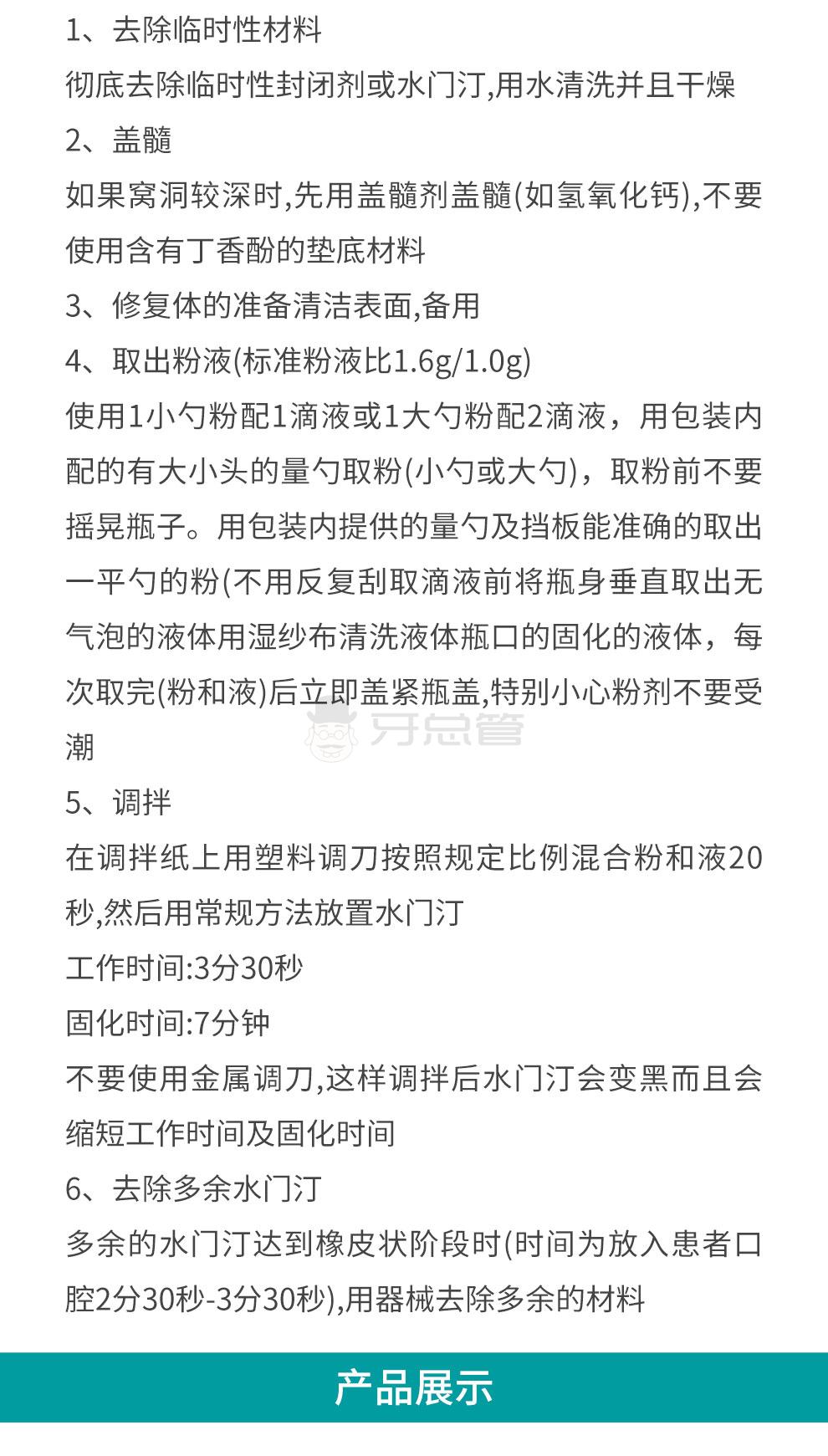 1、去除临时性材料

彻底去除临时性封闭剂或水门汀,用水清洗并且干燥

2、盖髓

如果窝洞较深时,先用盖髓剂盖髓(如氢氧化钙),不要使用含有丁香酚的垫底材料

3、修复体的准备清洁表面,备用

4、取出粉液(标准粉液比1.6g/1.0g)

使用1小勺粉配1滴液或1大勺粉配2滴液，用包装内配的有大小头的量勺取粉(小勺或大勺)，取粉前不要摇晃瓶子。用包装内提供的量勺及挡板能准确的取出一平勺的粉(不用反复刮取滴液前将瓶身垂直取出无气泡的液体用湿纱布清洗液体瓶口的固化的液体，每次取完(粉和液)后立即盖紧瓶盖,特别小心粉剂不要受潮

牙总管

5、调拌

在调拌纸上用塑料调刀按照规定比例混合粉和液20秒,然后用常规方法放置水门汀

工作时间:3分30秒

固化时间:7分钟

不要使用金属调刀,这样调拌后水门汀会变黑而且会缩短工作时间及固化时间

6、去除多余水门汀

多余的水门汀达到橡皮状阶段时(时间为放入患者口腔2分30秒-3分30秒),用器械去除多余的材料

产品展示